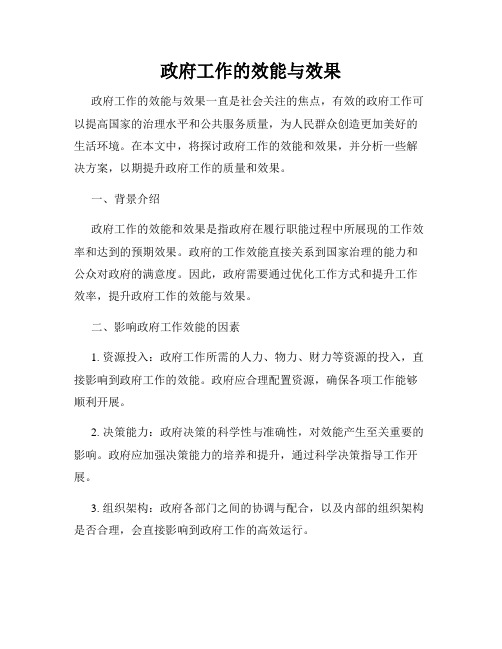 政府工作的效能与效果

政府工作的效能与效果一直是社会关注的焦点，有效的政府工作可以提高国家的治理水平和公共服务质量，为人民群众创造更加美好的生活环境。在本文中，将探讨政府工作的效能和效果，并分析一些解决方案，以期提升政府工作的质量和效果。

一、背景介绍

政府工作的效能和效果是指政府在履行职能过程中所展现的工作效率和达到的预期效果。政府的工作效能直接关系到国家治理的能力和公众对政府的满意度。因此，政府需要通过优化工作方式和提升工作效率，提升政府工作的效能与效果。

二、影响政府工作效能的因素

1. 资源投入：政府工作所需的人力、物力、财力等资源的投入，直接影响到政府工作的效能。政府应合理配置资源，确保各项工作能够顺利开展。

2. 决策能力：政府决策的科学性与准确性，对效能产生至关重要的影响。政府应加强决策能力的培养和提升，通过科学决策指导工作开展。

3. 组织架构：政府各部门之间的协调与配合，以及内部的组织架构是否合理，会直接影响到政府工作的高效运行。